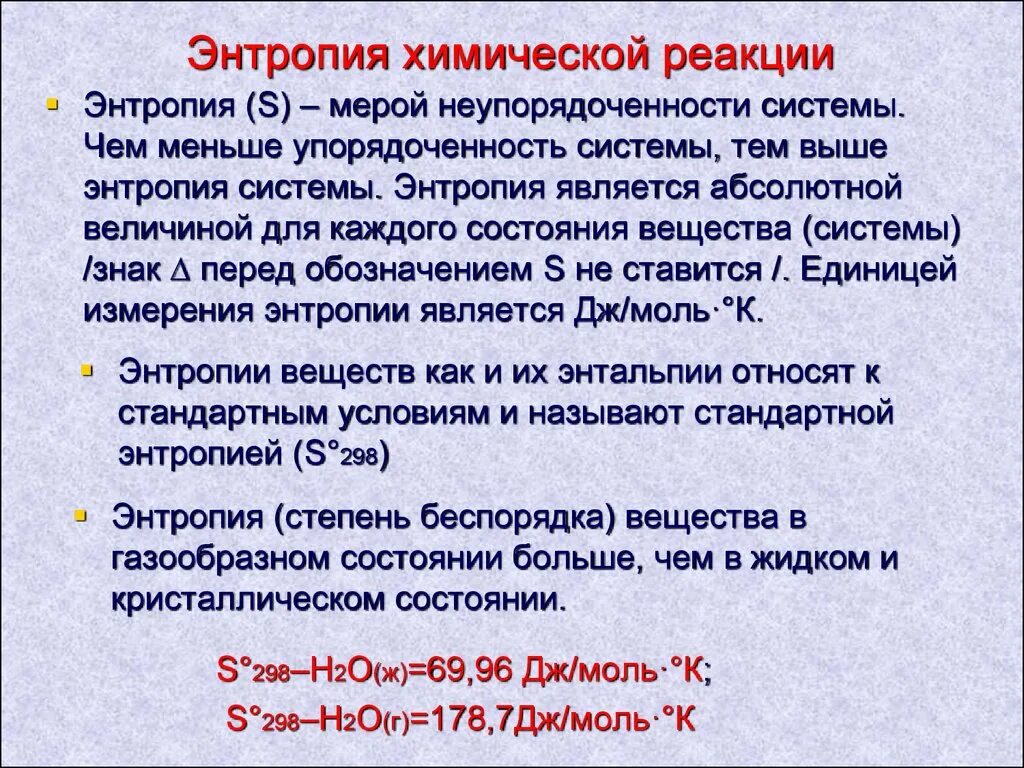 Энтропия химической реакции

Энтропия (S) – мерой неупорядоченности системы. Чем меньше упорядоченность системы, тем выше энтропия системы. Энтропия является абсолютной величиной для каждого состояния вещества (системы) /знак $\Delta$ перед обозначением S не ставится /. Единицей измерения энтропии является Дж/моль·°К.

Энтропии веществ как и их энтальпии относят к стандартным условиям и называют стандартной энтропией ($S°_{298}$)

Энтропия (степень беспорядка) вещества в газообразном состоянии больше, чем в жидком и кристаллическом состоянии.

$S°_{298}$–$H_2O_{(ж)}$=69,96 Дж/моль·°К;

$S°_{298}$–$H_2O_{(г)}$=178,7Дж/моль·°К